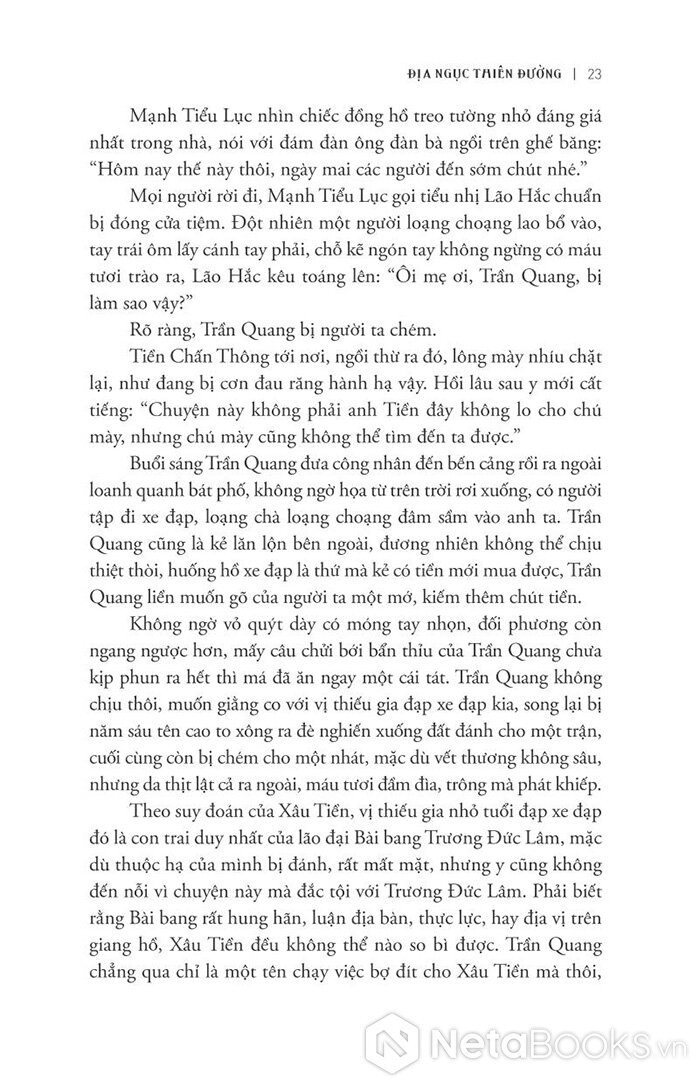 ĐỊA NGỤC THIÊN ĐƯỜNG | 23

Mạnh Tiểu Lục nhìn chiếc đồng hồ treo tường nhỏ đáng giá nhất trong nhà, nói với đám đàn ông đàn bà ngồi trên ghế băng: “Hôm nay thế này thôi, ngày mai các người đến sớm chút nhé.”

Mọi người rời đi, Mạnh Tiểu Lục gọi tiểu nhị Lão Hắc chuẩn bị đóng cửa tiệm. Đột nhiên một người loạng choạng lao bổ vào, tay trái ôm lấy cánh tay phải, chỗ kẽ ngón tay không ngừng có máu tươi trào ra, Lão Hắc kêu toáng lên: “Ôi mẹ ơi, Trần Quang, bị làm sao vậy?”

Rõ ràng, Trần Quang bị người ta chém.

Tiền Chấn Thông tới nơi, ngồi thừ ra đó, lông mày nhíu chặt lại, như đang bị cơn đau răng hành hạ vậy. Hồi lâu sau y mới cất tiếng: “Chuyện này không phải anh Tiền đây không lo cho chú mày, nhưng chú mày cũng không thể tìm đến ta được.”

Buổi sáng Trần Quang đưa công nhân đến bến cảng rồi ra ngoài loanh quanh bát phố, không ngờ họa từ trên trời rơi xuống, có người tập đi xe đạp, loạng chà loạng choạng đâm sầm vào anh ta. Trần Quang cũng là kẻ lăn lộn bên ngoài, đương nhiên không thể chịu thiệt thòi, huống hồ xe đạp là thứ mà kẻ có tiền mới mua được, Trần Quang liền muốn gõ của người ta một mớ, kiếm thêm chút tiền.

Không ngờ vỏ quýt dày có móng tay nhọn, đối phương còn ngang ngược hơn, mấy câu chửi bới bẩn thỉu của Trần Quang chưa kịp phun ra hết thì má đã ăn ngay một cái tát. Trần Quang không chịu thôi, muốn giằng co với vị thiếu gia đạp xe đạp kia, song lại bị năm sáu tên cao to xông ra đè nghiến xuống đất đánh cho một trận, cuối cùng còn bị chém cho một nhát, mặc dù vết thương không sâu, nhưng da thịt lật cả ra ngoài, máu tươi đầm đìa, trông mà phát khiếp.

Theo suy đoán của Xâu Tiền, vị thiếu gia nhỏ tuổi đạp xe đạp đó là con trai duy nhất của lão đại Bài bang Trương Đức Lâm, mặc dù thuộc hạ của mình bị đánh, rất mất mặt, nhưng y cũng không đến nỗi vì chuyện này mà đắc tội với Trương Đức Lâm. Phải biết rằng Bài bang rất hung hãn, luận địa bàn, thực lực, hay địa vị trên giang hồ, Xâu Tiền đều không thể nào so bì được. Trần Quang chẳng qua chỉ là một tên chạy việc bợ đít cho Xâu Tiền mà thôi,

NetaBooks.vn